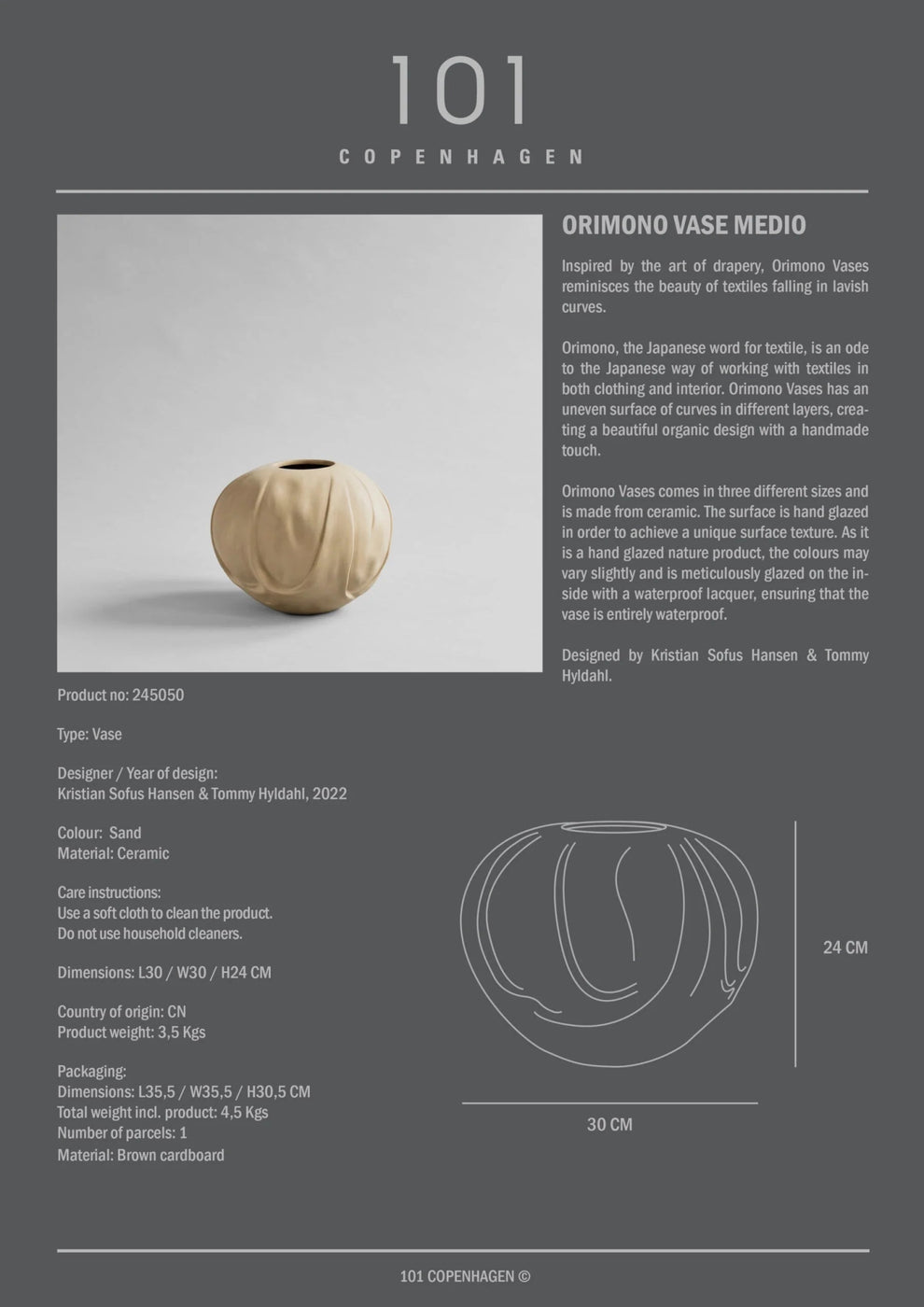 101
COPENHAGEN

ORIMONO VASE MEDIO

Inspired by the art of drapery, Orimono Vases reminisces the beauty of textiles falling in lavish curves.

Orimono, the Japanese word for textile, is an ode to the Japanese way of working with textiles in both clothing and interior. Orimono Vases has an uneven surface of curves in different layers, creating a beautiful organic design with a handmade touch.

Orimono Vases comes in three different sizes and is made from ceramic. The surface is hand glazed in order to achieve a unique surface texture. As it is a hand glazed nature product, the colours may vary slightly and is meticulously glazed on the inside with a waterproof lacquer, ensuring that the vase is entirely waterproof.

Designed by Kristian Sofus Hansen & Tommy Hyldahl.

Product no: 245050

Type: Vase

Designer / Year of design:
Kristian Sofus Hansen & Tommy Hyldahl, 2022

Colour: Sand
Material: Ceramic

Care instructions:
Use a soft cloth to clean the product.
Do not use household cleaners.

Dimensions: L30 / W30 / H24 CM

Country of origin: CN
Product weight: 3,5 Kgs

Packaging:
Dimensions: L35,5 / W35,5 / H30,5 CM
Total weight incl. product: 4,5 Kgs
Number of parcels: 1
Material: Brown cardboard

24 CM

30 CM

101 COPENHAGEN ©